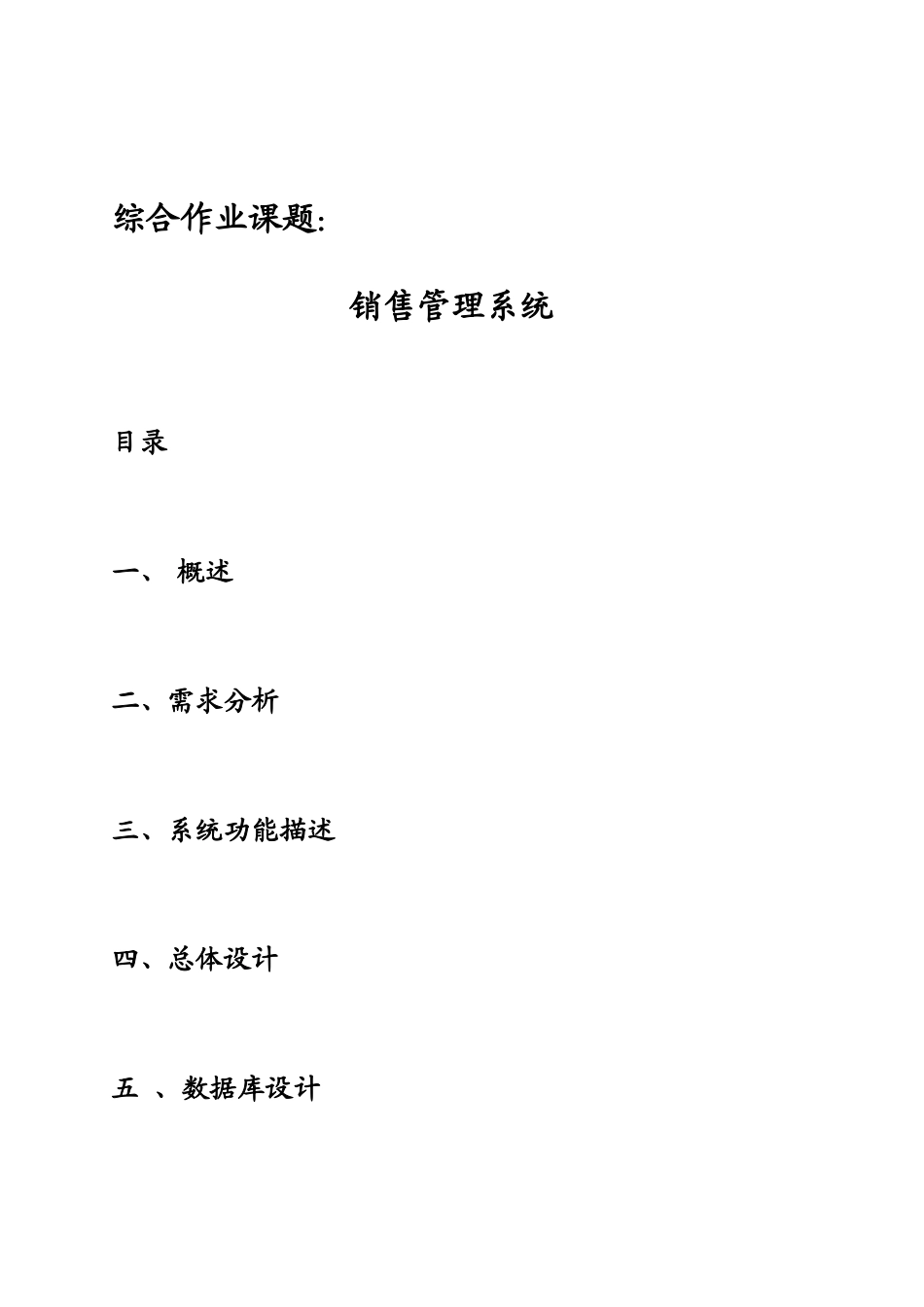 综合作业课题:

销售管理系统

目录

一、 概述

二、需求分析

三、系统功能描述

四、总体设计

五 、数据库设计